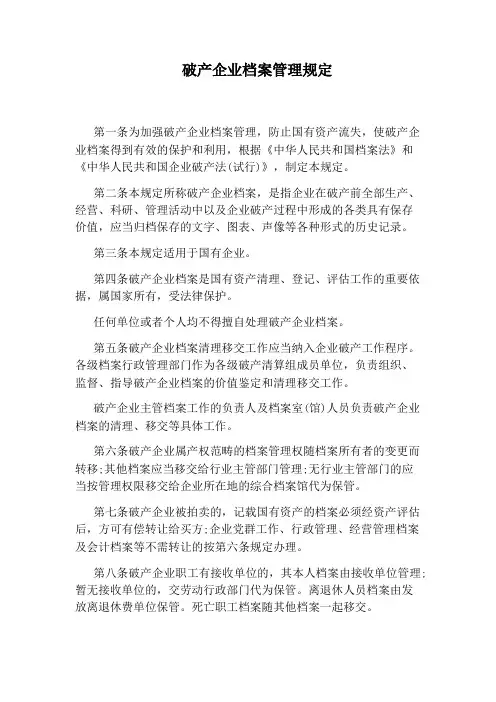 破产企业档案管理规定

第一条为加强破产企业档案管理，防止国有资产流失，使破产企业档案得到有效的保护和利用，根据《中华人民共和国档案法》和《中华人民共和国企业破产法(试行)》，制定本规定。

第二条本规定所称破产企业档案，是指企业在破产前全部生产、经营、科研、管理活动中以及企业破产过程中形成的各类具有保存价值，应当归档保存的文字、图表、声像等各种形式的历史记录。

第三条本规定适用于国有企业。

第四条破产企业档案是国有资产清理、登记、评估工作的重要依据，属国家所有，受法律保护。

任何单位或者个人均不得擅自处理破产企业档案。

第五条破产企业档案清理移交工作应当纳入企业破产工作程序。各级档案行政管理部门作为各级破产清算组成员单位，负责组织、监督、指导破产企业档案的价值鉴定和清理移交工作。

破产企业主管档案工作的负责人及档案室(馆)人员负责破产企业档案的清理、移交等具体工作。

第六条破产企业属产权范畴的档案管理权随档案所有者的变更而转移;其他档案应当移交给行业主管部门管理;无行业主管部门的应当按管理权限移交给企业所在地的综合档案馆代为保管。

第七条破产企业被拍卖的，记载国有资产的档案必须经资产评估后，方可有偿转让给买方;企业党群工作、行政管理、经营管理档案及会计档案等不需转让的按第六条规定办理。

第八条破产企业职工有接收单位的，其本人档案由接收单位管理;暂无接收单位的，交劳动行政部门代为保管。离退休人员档案由发放离退休费单位保管。死亡职工档案随其他档案一起移交。